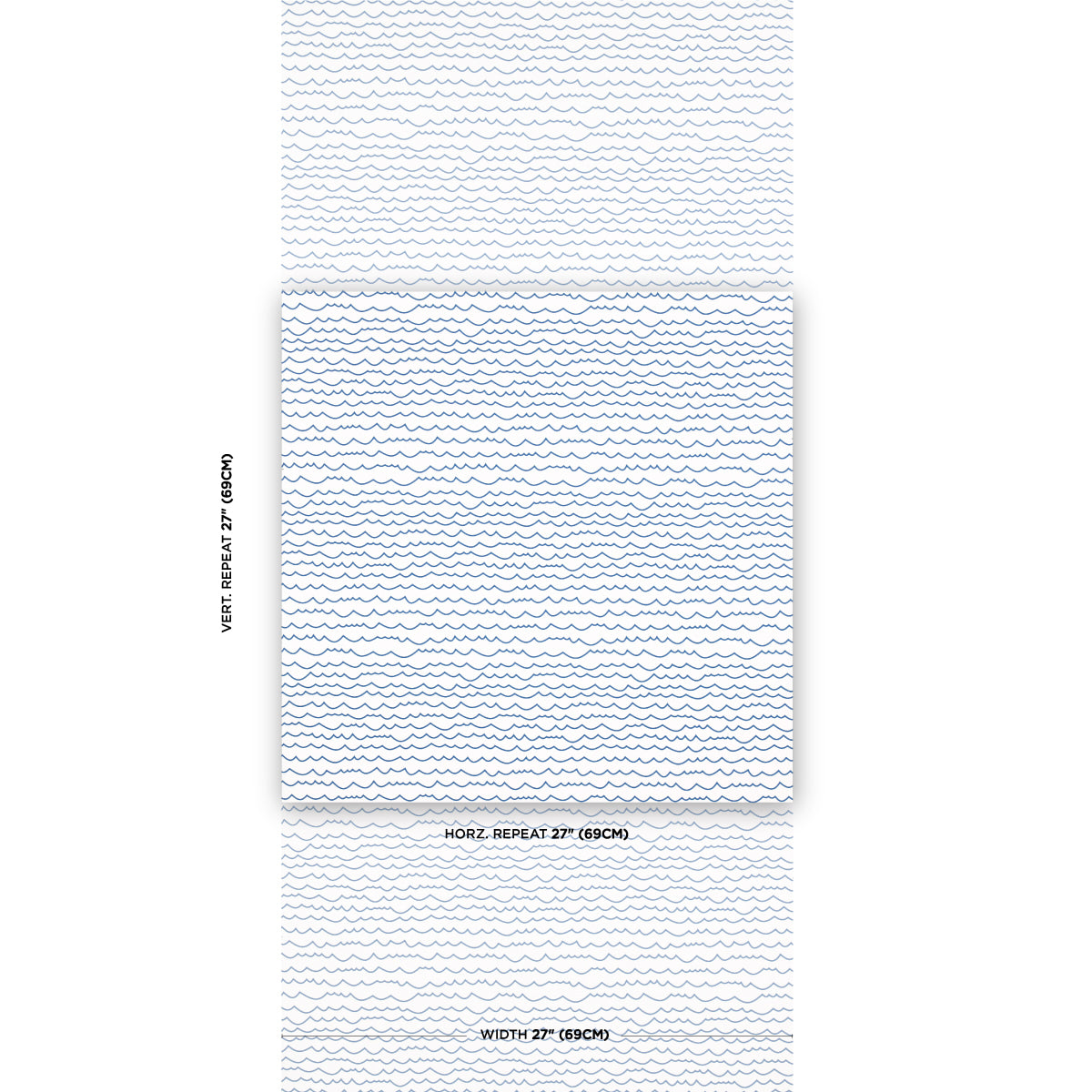 VERT. REPEAT 27" (69CM)

HORZ. REPEAT 27" (69CM)

WIDTH 27" (69CM)